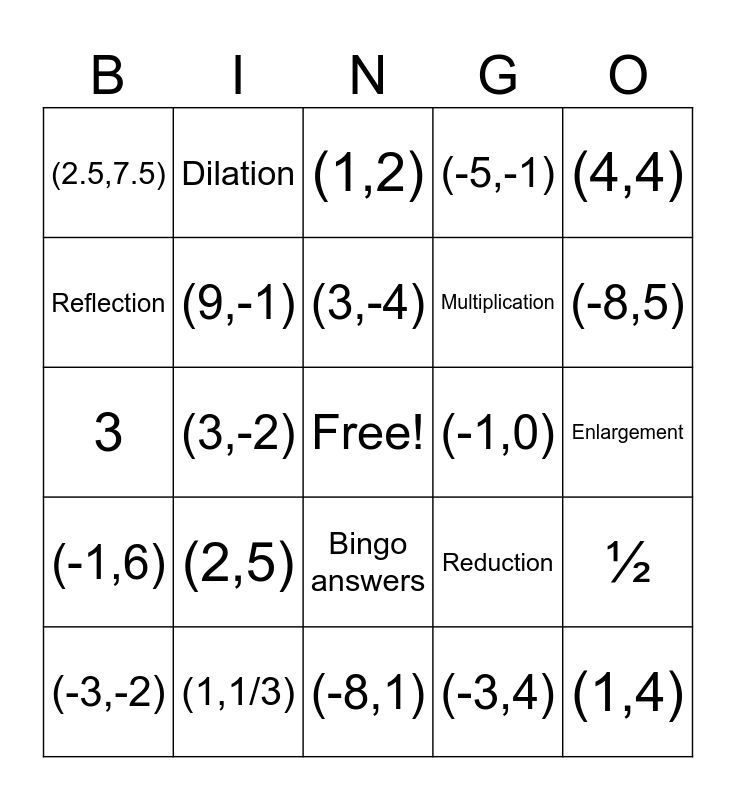 | B | I | N | G | O |
|---|---|---|---|---|
| (2.5,7.5) | Dilation | (1,2) | (-5,-1) | (4,4) |
| Reflection | (9,-1) | (3,-4) | Multiplication | (-8,5) |
| 3 | (3,-2) | Free! | (-1,0) | Enlargement |
| (-1,6) | (2,5) | Bingo answers | Reduction | ½ |
| (-3,-2) | (1,1/3) | (-8,1) | (-3,4) | (1,4) |